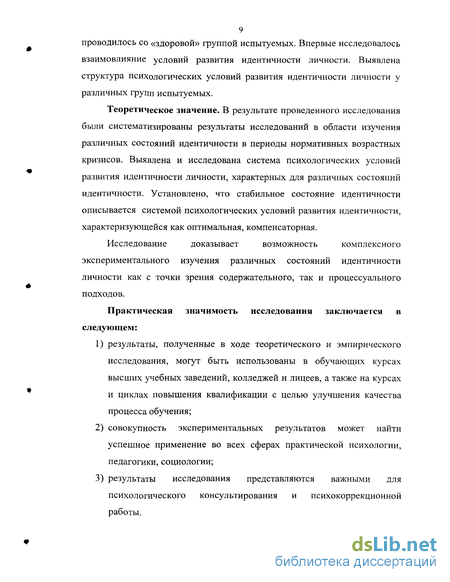 9

проводилось со «здоровой» группой испытуемых. Впервые исследовалось взаимовлияние условий развития идентичности личности. Выявлена структура психологических условий развития идентичности личности у различных групп испытуемых.

**Теоретическое значение.** В результате проведенного исследования были систематизированы результаты исследований в области изучения различных состояний идентичности в периоды нормативных возрастных кризисов. Выявлена и исследована система психологических условий развития идентичности личности, характерных для различных состояний идентичности. Установлено, что стабильное состояние идентичности описывается системой психологических условий развития идентичности, характеризующейся как оптимальная, компенсаторная.

Исследование доказывает возможность комплексного экспериментального изучения различных состояний идентичности личности как с точки зрения содержательного, так и процессуального подходов.

**Практическая значимость исследования заключается в следующем:**

1) результаты, полученные в ходе теоретического и эмпирического исследования, могут быть использованы в обучающих курсах высших учебных заведений, колледжей и лицеев, а также на курсах и циклах повышения квалификации с целью улучшения качества процесса обучения;

2) совокупность экспериментальных результатов может найти успешное применение во всех сферах практической психологии, педагогики, социологии;

3) результаты исследования представляются важными для психологического консультирования и психокоррекционной работы.

dsLib.net
библиотека диссертаций